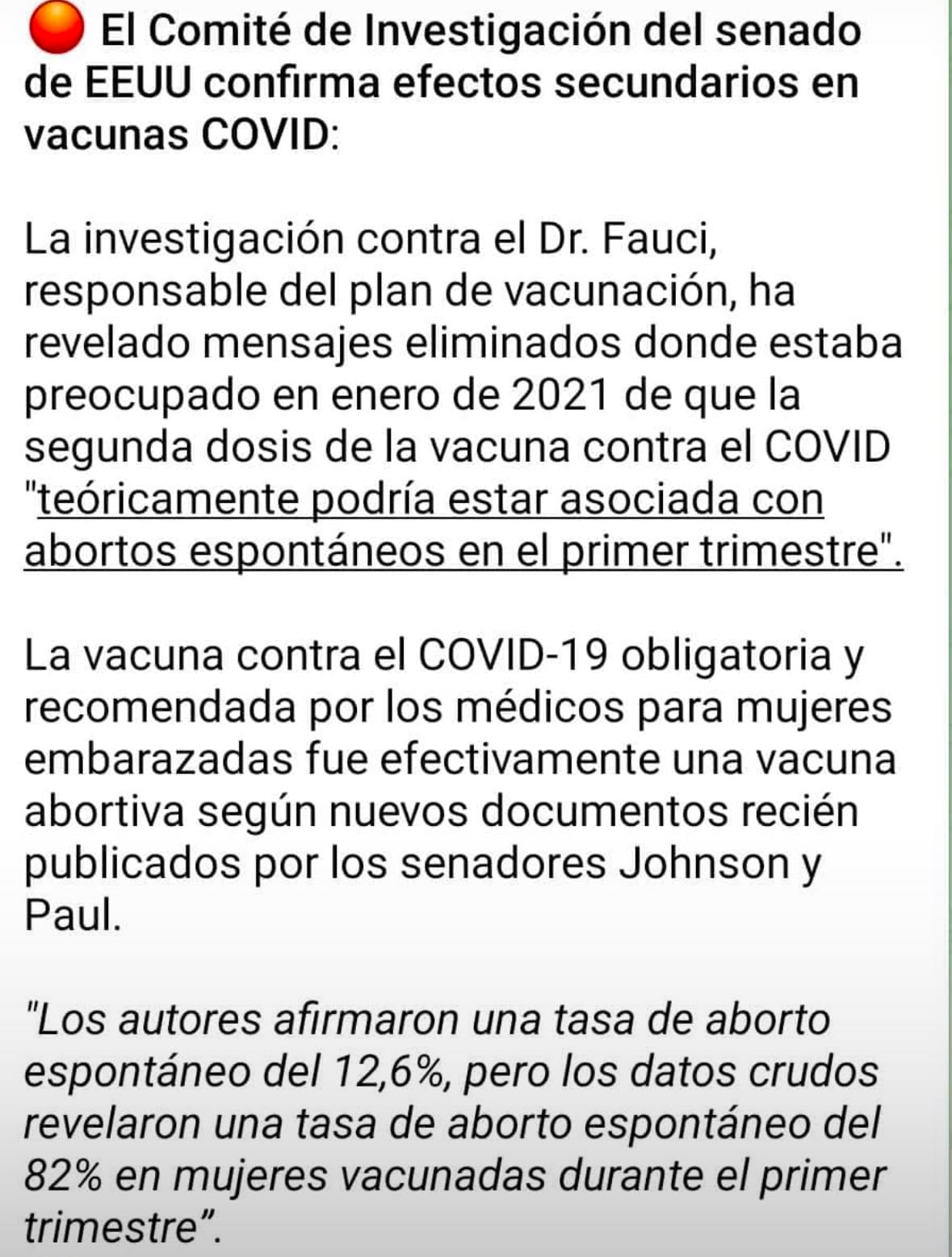 El Comité de Investigación del senado de EEUU confirma efectos secundarios en vacunas COVID:

La investigación contra el Dr. Fauci, responsable del plan de vacunación, ha revelado mensajes eliminados donde estaba preocupado en enero de 2021 de que la segunda dosis de la vacuna contra el COVID "teóricamente podría estar asociada con abortos espontáneos en el primer trimestre".

La vacuna contra el COVID-19 obligatoria y recomendada por los médicos para mujeres embarazadas fue efectivamente una vacuna abortiva según nuevos documentos recién publicados por los senadores Johnson y Paul.

"Los autores afirmaron una tasa de aborto espontáneo del 12,6%, pero los datos crudos revelaron una tasa de aborto espontáneo del 82% en mujeres vacunadas durante el primer trimestre".